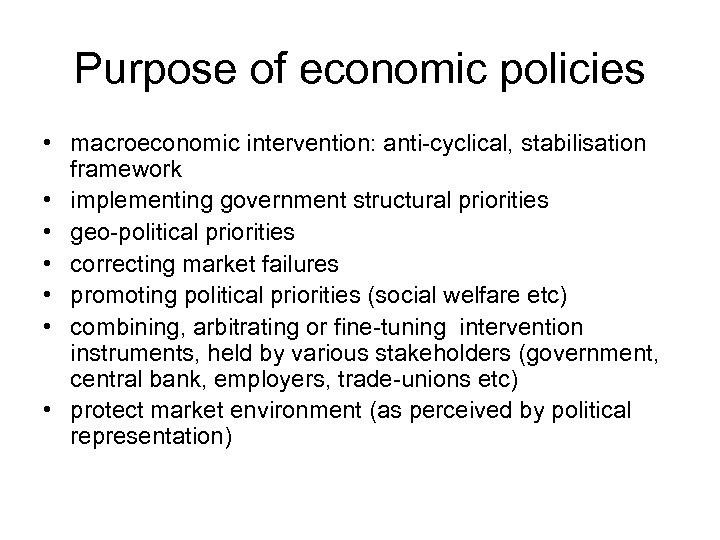 Purpose of economic policies

• macroeconomic intervention: anti-cyclical, stabilisation framework
• implementing government structural priorities
• geo-political priorities
• correcting market failures
• promoting political priorities (social welfare etc)
• combining, arbitrating or fine-tuning intervention instruments, held by various stakeholders (government, central bank, employers, trade-unions etc)
• protect market environment (as perceived by political representation)